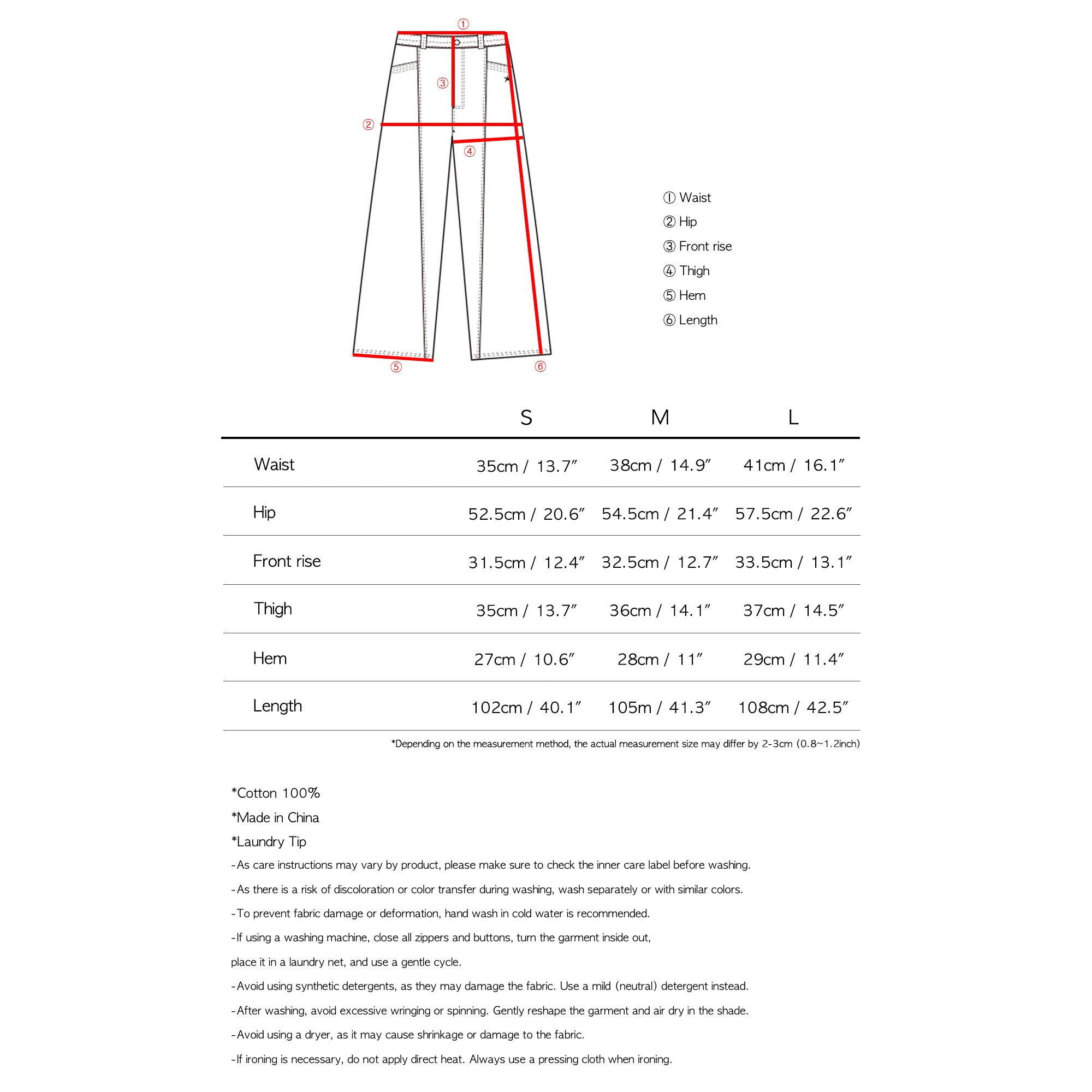 ①
③
②
④
⑤
⑥

① Waist
② Hip
③ Front rise
④ Thigh
⑤ Hem
⑥ Length

| | S | M | L |
|---|---|---|---|
| Waist | 35cm / 13.7″ | 38cm / 14.9″ | 41cm / 16.1″ |
| Hip | 52.5cm / 20.6″ | 54.5cm / 21.4″ | 57.5cm / 22.6″ |
| Front rise | 31.5cm / 12.4″ | 32.5cm / 12.7″ | 33.5cm / 13.1″ |
| Thigh | 35cm / 13.7″ | 36cm / 14.1″ | 37cm / 14.5″ |
| Hem | 27cm / 10.6″ | 28cm / 11″ | 29cm / 11.4″ |
| Length | 102cm / 40.1″ | 105m / 41.3″ | 108cm / 42.5″ |

*Depending on the measurement method, the actual measurement size may differ by 2-3cm (0.8~1.2inch)

*Cotton 100%
*Made in China
*Laundry Tip
-As care instructions may vary by product, please make sure to check the inner care label before washing.
-As there is a risk of discoloration or color transfer during washing, wash separately or with similar colors.
-To prevent fabric damage or deformation, hand wash in cold water is recommended.
-If using a washing machine, close all zippers and buttons, turn the garment inside out, place it in a laundry net, and use a gentle cycle.
-Avoid using synthetic detergents, as they may damage the fabric. Use a mild (neutral) detergent instead.
-After washing, avoid excessive wringing or spinning. Gently reshape the garment and air dry in the shade.
-Avoid using a dryer, as it may cause shrinkage or damage to the fabric.
-If ironing is necessary, do not apply direct heat. Always use a pressing cloth when ironing.